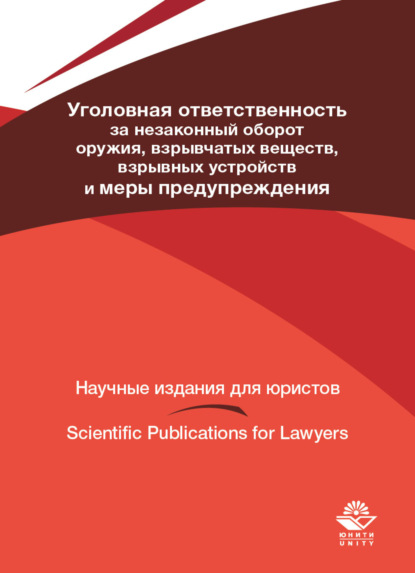 Уголовная ответственность за незаконный оборот оружия, взрывчатых веществ, взрывных устройств и меры предупреждения

Научные издания для юристов

Scientific Publications for Lawyers

ЮНИТИ
UNITY